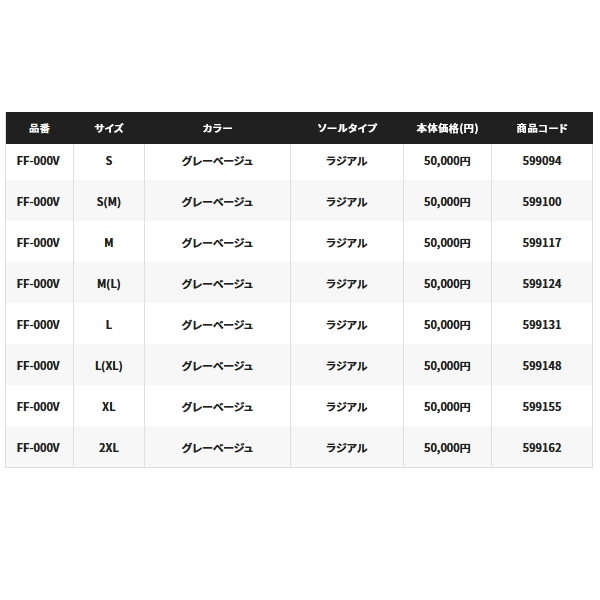 | 品番 | サイズ | カラー | ソールタイプ | 本体価格(円) | 商品コード |
|---|---|---|---|---|---|
| FF-000V | S | グレーベージュ | ラジアル | 50,000円 | 599094 |
| FF-000V | S(M) | グレーベージュ | ラジアル | 50,000円 | 599100 |
| FF-000V | M | グレーベージュ | ラジアル | 50,000円 | 599117 |
| FF-000V | M(L) | グレーベージュ | ラジアル | 50,000円 | 599124 |
| FF-000V | L | グレーベージュ | ラジアル | 50,000円 | 599131 |
| FF-000V | L(XL) | グレーベージュ | ラジアル | 50,000円 | 599148 |
| FF-000V | XL | グレーベージュ | ラジアル | 50,000円 | 599155 |
| FF-000V | 2XL | グレーベージュ | ラジアル | 50,000円 | 599162 |